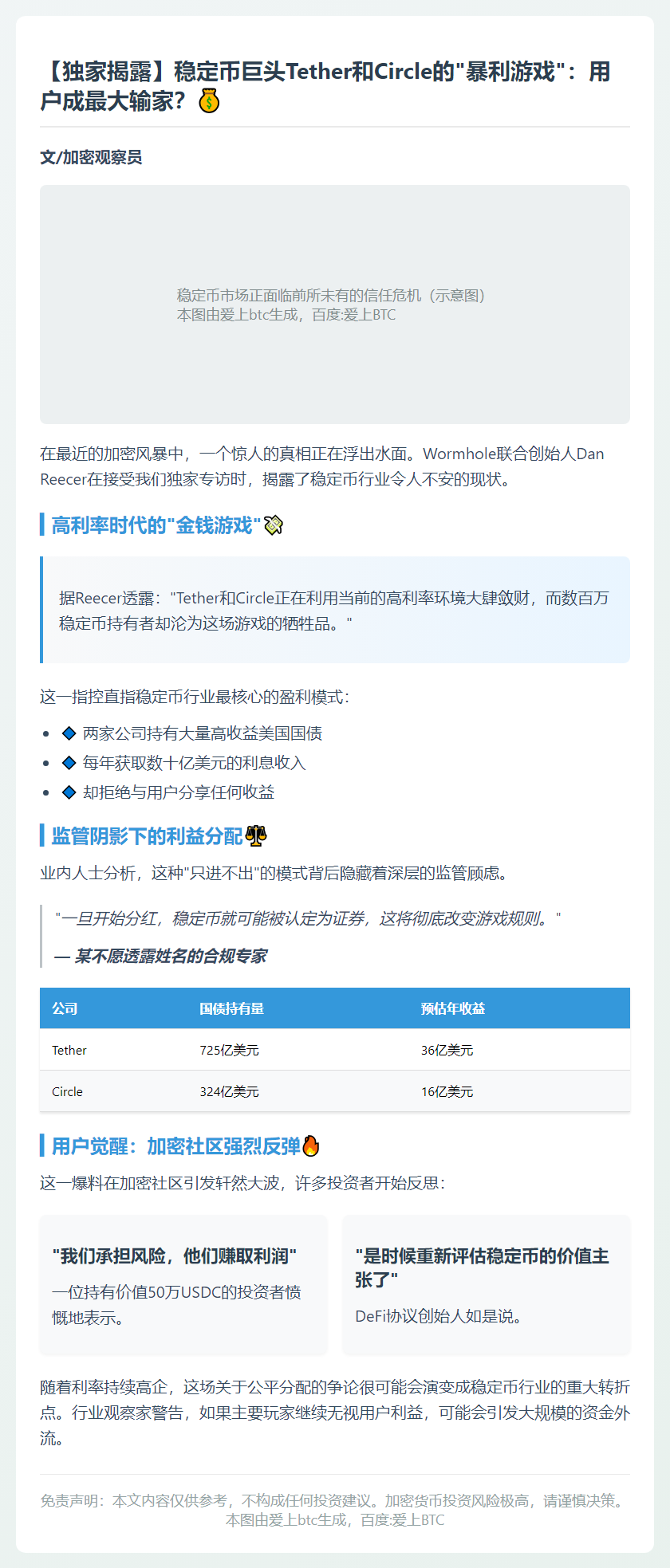 【独家揭露】稳定币巨头Tether和Circle的"暴利游戏"：用户成最大输家？💰

文/加密观察员

稳定币市场正面临前所未有的信任危机（示意图）
本图由爱上btc生成，百度:爱上BTC

在最近的加密风暴中，一个惊人的真相正在浮出水面。Wormhole联合创始人Dan Reecer在接受我们独家专访时，揭露了稳定币行业令人不安的现状。

高利率时代的"金钱游戏"💸

据Reecer透露："Tether和Circle正在利用当前的高利率环境大肆敛财，而数百万稳定币持有者却沦为这场游戏的牺牲品。"

这一指控直指稳定币行业最核心的盈利模式：

- 🔷 两家公司持有大量高收益美国国债
- 🔷 每年获取数十亿美元的利息收入
- 🔷 却拒绝与用户分享任何收益

监管阴影下的利益分配⚖️

业内人士分析，这种"只进不出"的模式背后隐藏着深层的监管顾虑。

"一旦开始分红，稳定币就可能被认定为证券，这将彻底改变游戏规则。"

— 某不愿透露姓名的合规专家

| 公司 | 国债持有量 | 预估年收益 |
|---|---|---|
| Tether | 725亿美元 | 36亿美元 |
| Circle | 324亿美元 | 16亿美元 |

用户觉醒：加密社区强烈反弹🔥

这一爆料在加密社区引发轩然大波，许多投资者开始反思：

"我们承担风险，他们赚取利润"

一位持有价值50万USDC的投资者愤慨地表示。

"是时候重新评估稳定币的价值主张了"

DeFi协议创始人如是说。

随着利率持续高企，这场关于公平分配的争论很可能会演变成稳定币行业的重大转折点。行业观察家警告，如果主要玩家继续无视用户利益，可能会引发大规模的资金外流。

免责声明：本文内容仅供参考，不构成任何投资建议。加密货币投资风险极高，请谨慎决策。
本图由爱上btc生成，百度:爱上BTC